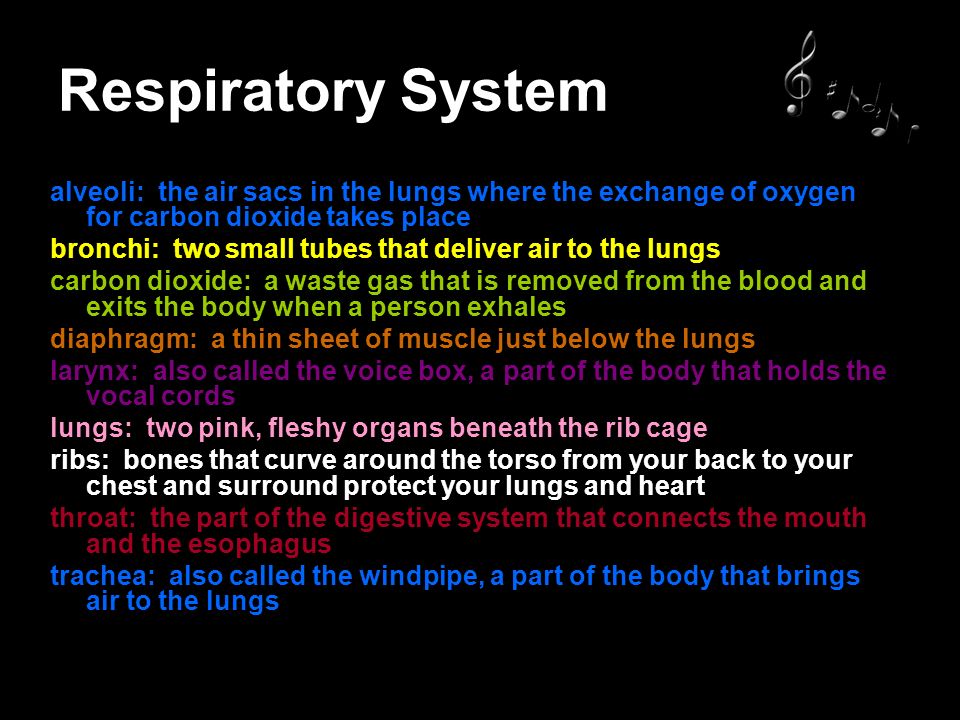 Respiratory System

alveoli: the air sacs in the lungs where the exchange of oxygen for carbon dioxide takes place

bronchi: two small tubes that deliver air to the lungs

carbon dioxide: a waste gas that is removed from the blood and exits the body when a person exhales

diaphragm: a thin sheet of muscle just below the lungs

larynx: also called the voice box, a part of the body that holds the vocal cords

lungs: two pink, fleshy organs beneath the rib cage

ribs: bones that curve around the torso from your back to your chest and surround protect your lungs and heart

throat: the part of the digestive system that connects the mouth and the esophagus

trachea: also called the windpipe, a part of the body that brings air to the lungs